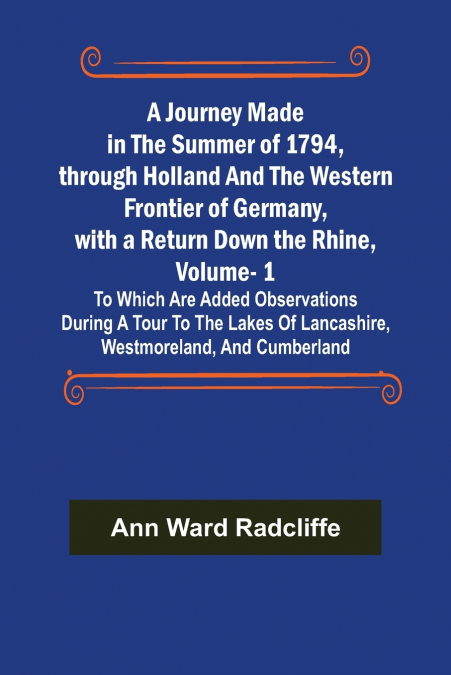 A Journey Made in The Summer of 1794, through Holland And The Western Frontier of Germany, with a Return Down the Rhine, Volume- 1

To Which Are Added Observations During A Tour To The Lakes Of Lancashire, Westmoreland, And Cumberland

Ann Ward Radcliffe